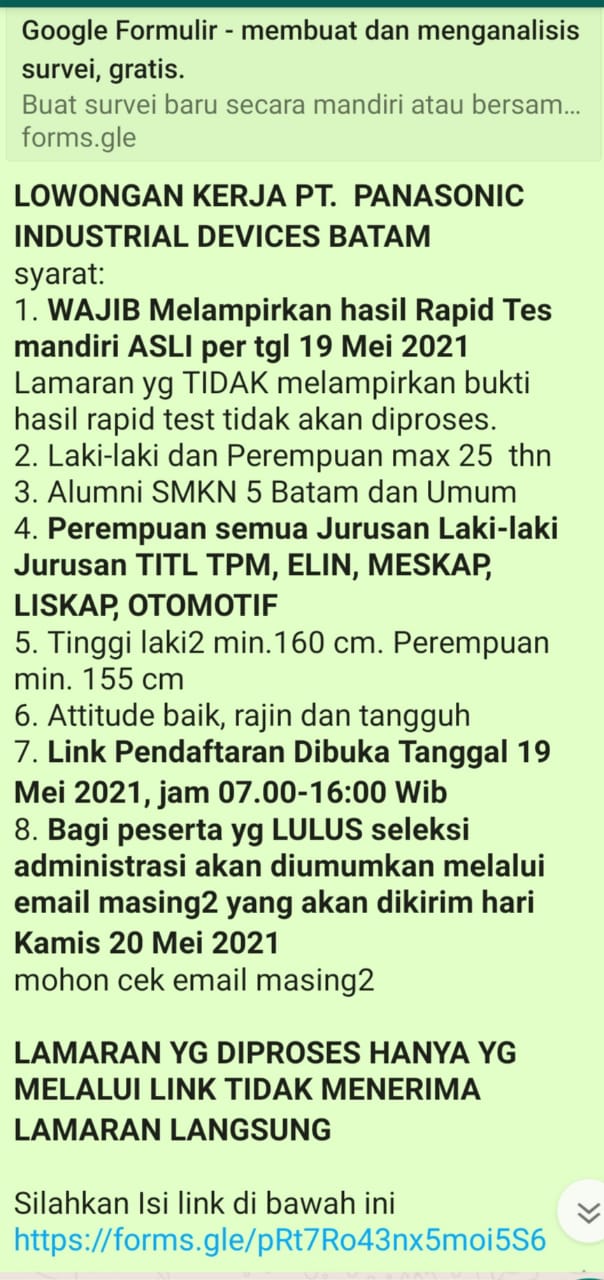 Google Formulir - membuat dan menganalisis survei, gratis.
Buat survei baru secara mandiri atau bersam...
forms.gle

LOWONGAN KERJA PT. PANASONIC INDUSTRIAL DEVICES BATAM
syarat:
1. WAJIB Melampirkan hasil Rapid Tes mandiri ASLI per tgl 19 Mei 2021
Lamaran yg TIDAK melampirkan bukti hasil rapid test tidak akan diproses.
2. Laki-laki dan Perempuan max 25 thn
3. Alumni SMKN 5 Batam dan Umum
4. Perempuan semua Jurusan Laki-laki Jurusan TITL TPM, ELIN, MESKAP, LISKAP, OTOMOTIF
5. Tinggi laki2 min.160 cm. Perempuan min. 155 cm
6. Attitude baik, rajin dan tangguh
7. Link Pendaftaran Dibuka Tanggal 19 Mei 2021, jam 07.00-16:00 Wib
8. Bagi peserta yg LULUS seleksi administrasi akan diumumkan melalui email masing2 yang akan dikirim hari Kamis 20 Mei 2021
mohon cek email masing2

LAMARAN YG DIPROSES HANYA YG MELALUI LINK TIDAK MENERIMA LAMARAN LANGSUNG

Silahkan Isi link di bawah ini
https://forms.gle/pRt7Ro43nx5moi5S6